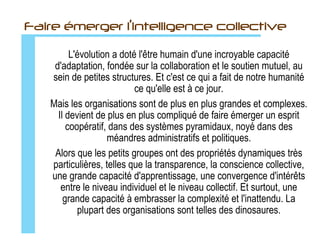 Faire émerger l'intelligence collective

L'évolution a doté l'être humain d'une incroyable capacité d'adaptation, fondée sur la collaboration et le soutien mutuel, au sein de petites structures. Et c'est ce qui a fait de notre humanité ce qu'elle est à ce jour.

Mais les organisations sont de plus en plus grandes et complexes. Il devient de plus en plus compliqué de faire émerger un esprit coopératif, dans des systèmes pyramidaux, noyé dans des méandres administratifs et politiques.

Alors que les petits groupes ont des propriétés dynamiques très particulières, telles que la transparence, la conscience collective, une grande capacité d'apprentissage, une convergence d'intérêts entre le niveau individuel et le niveau collectif. Et surtout, une grande capacité à embrasser la complexité et l'inattendu. La plupart des organisations sont telles des dinosaures.